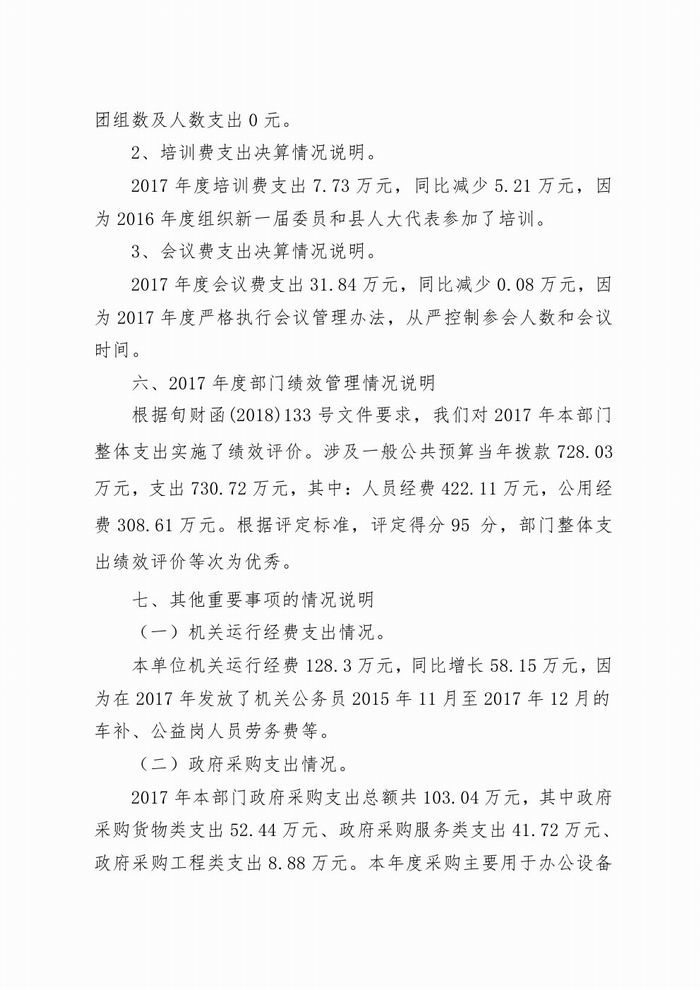 团组数及人数支出 0 元。

2、培训费支出决算情况说明。

2017 年度培训费支出 7.73 万元，同比减少 5.21 万元，因为 2016 年度组织新一届委员和县人大代表参加了培训。

3、会议费支出决算情况说明。

2017 年度会议费支出 31.84 万元，同比减少 0.08 万元，因为 2017 年度严格执行会议管理办法，从严控制参会人数和会议时间。

六、2017 年度部门绩效管理情况说明

根据旬财函(2018)133 号文件要求，我们对 2017 年本部门整体支出实施了绩效评价。涉及一般公共预算当年拨款 728.03 万元，支出 730.72 万元，其中：人员经费 422.11 万元，公用经费 308.61 万元。根据评定标准，评定得分 95 分，部门整体支出绩效评价等次为优秀。

七、其他重要事项的情况说明

（一）机关运行经费支出情况。

本单位机关运行经费 128.3 万元，同比增长 58.15 万元，因为在 2017 年发放了机关公务员 2015 年 11 月至 2017 年 12 月的车补、公益岗人员劳务费等。

（二）政府采购支出情况。

2017 年本部门政府采购支出总额共 103.04 万元，其中政府采购货物类支出 52.44 万元、政府采购服务类支出 41.72 万元、政府采购工程类支出 8.88 万元。本年度采购主要用于办公设备